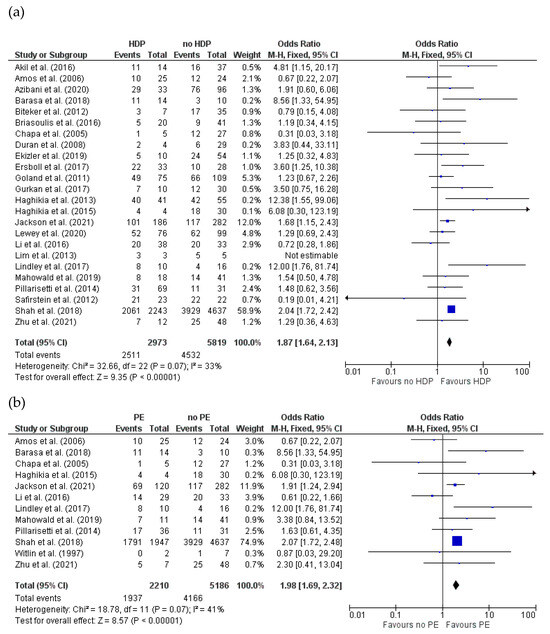 (a)

| Study or Subgroup | HDP Events | HDP Total | no HDP Events | no HDP Total | Weight | Odds Ratio M-H, Fixed, 95% CI |
|---|---|---|---|---|---|---|
| Akil et al. (2016) | 11 | 14 | 16 | 37 | 0.5% | 4.81 [1.15, 20.17] |
| Amos et al. (2006) | 10 | 25 | 12 | 24 | 2.1% | 0.67 [0.22, 2.07] |
| Azibani et al. (2020) | 29 | 33 | 76 | 96 | 1.3% | 1.91 [0.60, 6.06] |
| Barasa et al. (2018) | 11 | 14 | 3 | 10 | 0.2% | 8.56 [1.33, 54.95] |
| Biteker et al. (2012) | 3 | 7 | 17 | 35 | 0.9% | 0.79 [0.15, 4.08] |
| Briasoulis et al. (2016) | 5 | 20 | 9 | 41 | 1.3% | 1.19 [0.34, 4.15] |
| Chapa et al. (2005) | 1 | 5 | 12 | 27 | 0.8% | 0.31 [0.03, 3.18] |
| Duran et al. (2008) | 2 | 4 | 6 | 29 | 0.2% | 3.83 [0.44, 33.11] |
| Ekizler et al. (2019) | 5 | 10 | 24 | 54 | 1.1% | 1.25 [0.32, 4.83] |
| Ersboll et al. (2017) | 22 | 33 | 10 | 28 | 1.0% | 3.60 [1.25, 10.38] |
| Goland et al. (2011) | 49 | 75 | 66 | 109 | 5.3% | 1.23 [0.67, 2.26] |
| Gurkan et al. (2017) | 7 | 10 | 12 | 30 | 0.5% | 3.50 [0.75, 16.28] |
| Haghikia et al. (2013) | 40 | 41 | 42 | 55 | 0.2% | 12.38 [1.55, 99.06] |
| Haghikia et al. (2015) | 4 | 4 | 18 | 30 | 0.1% | 6.08 [0.30, 123.19] |
| Jackson et al. (2021) | 101 | 186 | 117 | 282 | 12.0% | 1.68 [1.15, 2.43] |
| Lewey et al. (2020) | 52 | 76 | 62 | 99 | 4.8% | 1.29 [0.69, 2.43] |
| Li et al. (2016) | 20 | 38 | 20 | 33 | 2.9% | 0.72 [0.28, 1.86] |
| Lim et al. (2013) | 3 | 3 | 5 | 5 | | Not estimable |
| Lindley et al. (2017) | 8 | 10 | 4 | 16 | 0.2% | 12.00 [1.76, 81.74] |
| Mahowald et al. (2019) | 8 | 18 | 14 | 41 | 1.3% | 1.54 [0.50, 4.78] |
| Pillarisetti et al. (2014) | 31 | 69 | 11 | 31 | 2.4% | 1.48 [0.62, 3.56] |
| Safirstein et al. (2012) | 21 | 23 | 22 | 22 | 0.7% | 0.19 [0.01, 4.21] |
| Shah et al. (2018) | 2061 | 2243 | 3929 | 4637 | 58.9% | 2.04 [1.72, 2.42] |
| Zhu et al. (2021) | 7 | 12 | 25 | 48 | 1.2% | 1.29 [0.36, 4.63] |
| **Total (95% CI)** | | **2973** | | **5819** | **100.0%** | **1.87 [1.64, 2.13]** |
| Total events | 2511 | | 4532 | | | |

Heterogeneity: Chi² = 32.66, df = 22 (P = 0.07); I² = 33%
Test for overall effect: Z = 9.35 (P < 0.00001)

Odds Ratio
M-H, Fixed, 95% CI
0.01 0.1 1 10 100
Favours no HDP Favours HDP

(b)

| Study or Subgroup | PE Events | PE Total | no PE Events | no PE Total | Weight | Odds Ratio M-H, Fixed, 95% CI |
|---|---|---|---|---|---|---|
| Amos et al. (2006) | 10 | 25 | 12 | 24 | 3.0% | 0.67 [0.22, 2.07] |
| Barasa et al. (2018) | 11 | 14 | 3 | 10 | 0.3% | 8.56 [1.33, 54.95] |
| Chapa et al. (2005) | 1 | 5 | 12 | 27 | 1.2% | 0.31 [0.03, 3.18] |
| Haghikia et al. (2015) | 4 | 4 | 18 | 30 | 0.2% | 6.08 [0.30, 123.19] |
| Jackson et al. (2021) | 69 | 120 | 117 | 282 | 11.9% | 1.91 [1.24, 2.94] |
| Li et al. (2016) | 14 | 29 | 20 | 33 | 3.9% | 0.61 [0.22, 1.66] |
| Lindley et al. (2017) | 8 | 10 | 4 | 16 | 0.2% | 12.00 [1.76, 81.74] |
| Mahowald et al. (2019) | 7 | 11 | 14 | 41 | 0.9% | 3.38 [0.84, 13.52] |
| Pillarisetti et al. (2014) | 17 | 36 | 11 | 31 | 2.5% | 1.63 [0.61, 4.35] |
| Shah et al. (2018) | 1791 | 1947 | 3929 | 4637 | 74.9% | 2.07 [1.72, 2.48] |
| Witlin et al. (1997) | 0 | 2 | 1 | 7 | 0.3% | 0.87 [0.03, 29.20] |
| Zhu et al. (2021) | 5 | 7 | 25 | 48 | 0.7% | 2.30 [0.41, 13.04] |
| **Total (95% CI)** | | **2210** | | **5186** | **100.0%** | **1.98 [1.69, 2.32]** |
| Total events | 1937 | | 4166 | | | |

Heterogeneity: Chi² = 18.78, df = 11 (P = 0.07); I² = 41%
Test for overall effect: Z = 8.57 (P < 0.00001)

Odds Ratio
M-H, Fixed, 95% CI
0.01 0.1 1 10 100
Favours no PE Favours PE